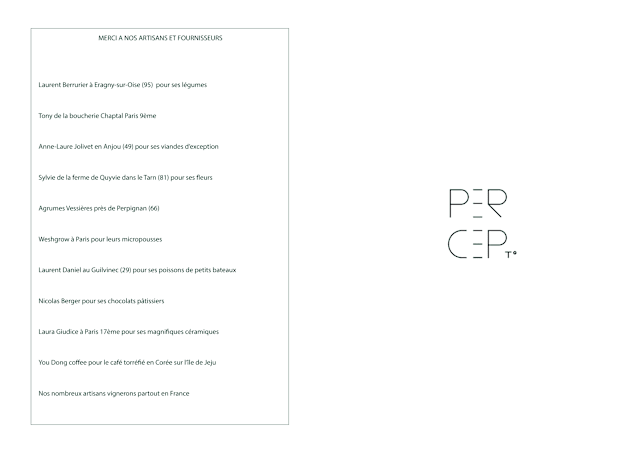 MERCI A NOS ARTISANS ET FOURNISSEURS

Laurent Berrurier à Eragny-sur-Oise (95) pour ses légumes

Tony de la boucherie Chaptal Paris 9ème

Anne-Laure Jolivet en Anjou (49) pour ses viandes d'exception

Sylvie de la ferme de Quyvie dans le Tarn (81) pour ses fleurs

Agrumes Vessières près de Perpignan (66)

Weshgrow à Paris pour leurs micropousses

Laurent Daniel au Guilvinec (29) pour ses poissons de petits bateaux

Nicolas Berger pour ses chocolats pâtissiers

Laura Giudice à Paris 17ème pour ses magnifiques céramiques

You Dong coffee pour le café torréfié en Corée sur l'île de Jeju

Nos nombreux artisans vignerons partout en France

PER
CEP T°